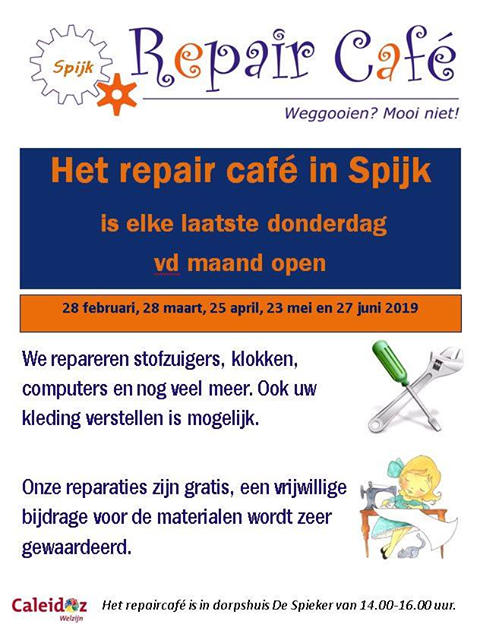 Spijk

Repair Café

Weggooien? Mooi niet!

Het repair café in Spijk

is elke laatste donderdag

vd maand open

28 februari, 28 maart, 25 april, 23 mei en 27 juni 2019

We repareren stofzuigers, klokken, computers en nog veel meer. Ook uw kleding verstellen is mogelijk.

Onze reparaties zijn gratis, een vrijwillige bijdrage voor de materialen wordt zeer gewaardeerd.

Caleidoz Welzijn

Het repaircafé is in dorpshuis De Spieker van 14.00-16.00 uur.